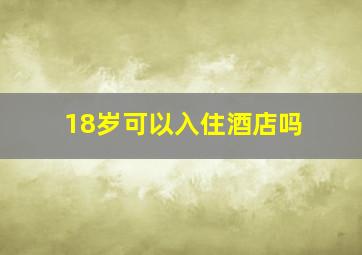 18岁可以入住酒店吗